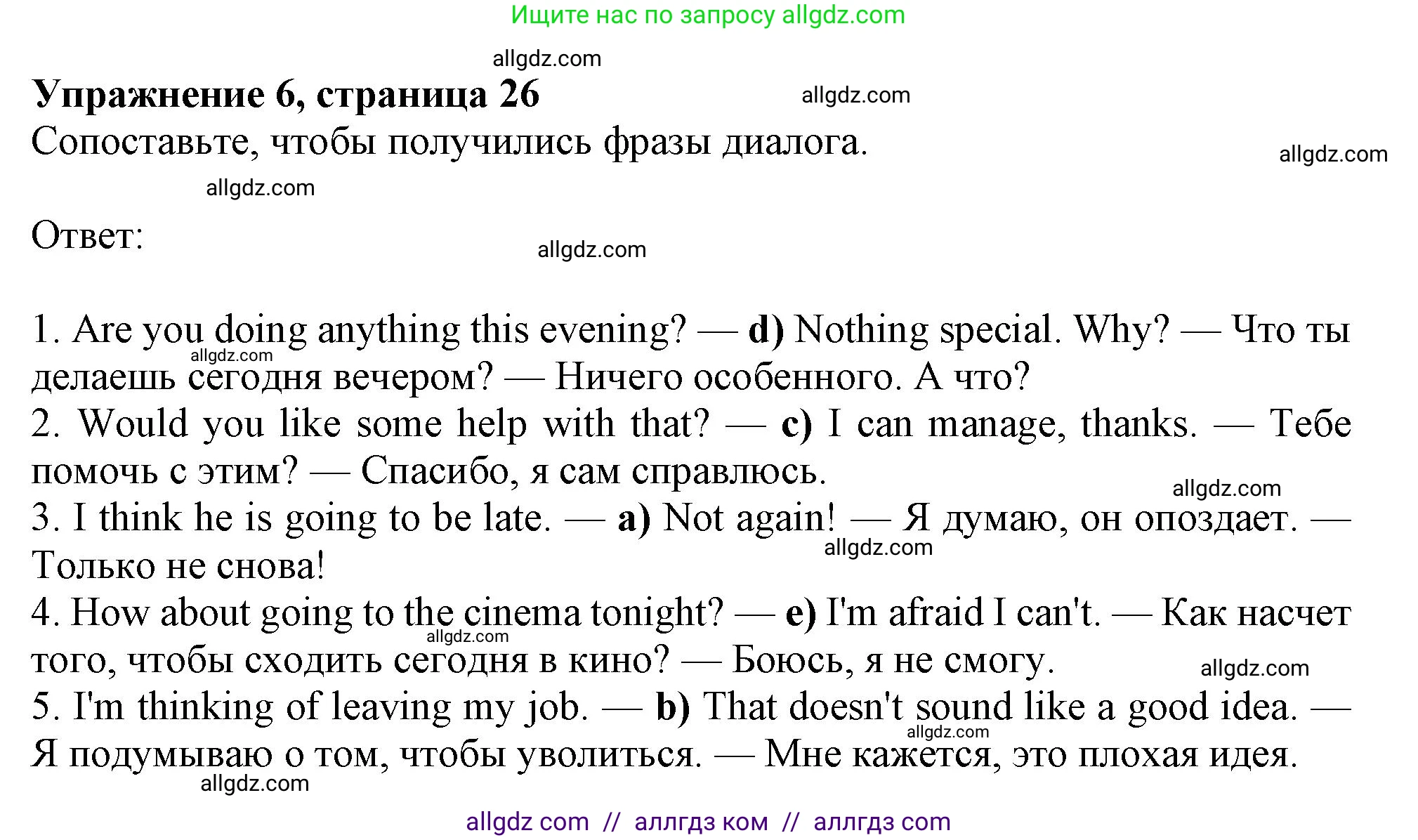 Ищите нас по запросу allgdz.com

allgdz.com

Упражнение 6, страница 26

allgdz.com

Сопоставьте, чтобы получились фразы диалога.

allgdz.com

allgdz.com

Ответ:

allgdz.com

1. Are you doing anything this evening? — d) Nothing special. Why? — Что ты делаешь сегодня вечером? — Ничего особенного. А что?
allgdz.com
2. Would you like some help with that? — c) I can manage, thanks. — Тебе помочь с этим? — Спасибо, я сам справлюсь.
allgdz.com
3. I think he is going to be late. — a) Not again! — Я думаю, он опоздает. — Только не снова!
allgdz.com
4. How about going to the cinema tonight? — e) I'm afraid I can't. — Как насчет того, чтобы сходить сегодня в кино? — Боюсь, я не смогу.
allgdz.com
allgdz.com
5. I'm thinking of leaving my job. — b) That doesn't sound like a good idea. — Я подумываю о том, чтобы уволиться. — Мне кажется, это плохая идея.
allgdz.com
allgdz.com

allgdz com // аллгдз ком // аллгдз com